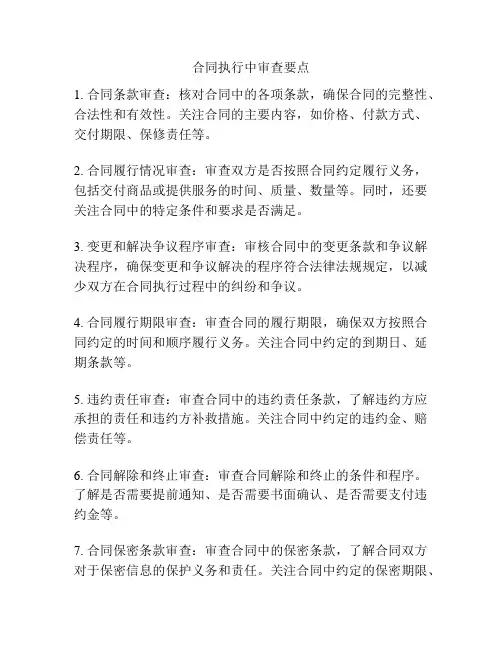 合同执行中审查要点

1. 合同条款审查：核对合同中的各项条款，确保合同的完整性、合法性和有效性。关注合同的主要内容，如价格、付款方式、交付期限、保修责任等。

2. 合同履行情况审查：审查双方是否按照合同约定履行义务，包括交付商品或提供服务的时间、质量、数量等。同时，还要关注合同中的特定条件和要求是否满足。

3. 变更和解决争议程序审查：审核合同中的变更条款和争议解决程序，确保变更和争议解决的程序符合法律法规规定，以减少双方在合同执行过程中的纠纷和争议。

4. 合同履行期限审查：审查合同的履行期限，确保双方按照合同约定的时间和顺序履行义务。关注合同中约定的到期日、延期条款等。

5. 违约责任审查：审查合同中的违约责任条款，了解违约方应承担的责任和违约方补救措施。关注合同中约定的违约金、赔偿责任等。

6. 合同解除和终止审查：审查合同解除和终止的条件和程序。了解是否需要提前通知、是否需要书面确认、是否需要支付违约金等。

7. 合同保密条款审查：审查合同中的保密条款，了解合同双方对于保密信息的保护义务和责任。关注合同中约定的保密期限、